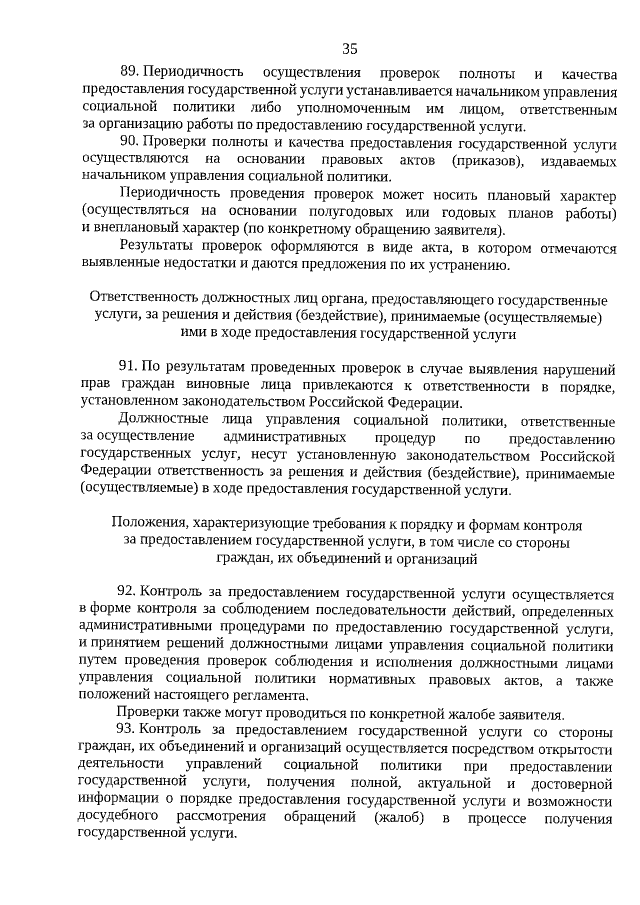 35

89. Периодичность осуществления проверок полноты и качества предоставления государственной услуги устанавливается начальником управления социальной политики либо уполномоченным им лицом, ответственным за организацию работы по предоставлению государственной услуги.

90. Проверки полноты и качества предоставления государственной услуги осуществляются на основании правовых актов (приказов), издаваемых начальником управления социальной политики.

Периодичность проведения проверок может носить плановый характер (осуществляться на основании полугодовых или годовых планов работы) и внеплановый характер (по конкретному обращению заявителя).

Результаты проверок оформляются в виде акта, в котором отмечаются выявленные недостатки и даются предложения по их устранению.

Ответственность должностных лиц органа, предоставляющего государственные услуги, за решения и действия (бездействие), принимаемые (осуществляемые) ими в ходе предоставления государственной услуги

91. По результатам проведенных проверок в случае выявления нарушений прав граждан виновные лица привлекаются к ответственности в порядке, установленном законодательством Российской Федерации.

Должностные лица управления социальной политики, ответственные за осуществление административных процедур по предоставлению государственных услуг, несут установленную законодательством Российской Федерации ответственность за решения и действия (бездействие), принимаемые (осуществляемые) в ходе предоставления государственной услуги.

Положения, характеризующие требования к порядку и формам контроля за предоставлением государственной услуги, в том числе со стороны граждан, их объединений и организаций

92. Контроль за предоставлением государственной услуги осуществляется в форме контроля за соблюдением последовательности действий, определенных административными процедурами по предоставлению государственной услуги, и принятием решений должностными лицами управления социальной политики путем проведения проверок соблюдения и исполнения должностными лицами управления социальной политики нормативных правовых актов, а также положений настоящего регламента.

Проверки также могут проводиться по конкретной жалобе заявителя.

93. Контроль за предоставлением государственной услуги со стороны граждан, их объединений и организаций осуществляется посредством открытости деятельности управлений социальной политики при предоставлении государственной услуги, получения полной, актуальной и достоверной информации о порядке предоставления государственной услуги и возможности досудебного рассмотрения обращений (жалоб) в процессе получения государственной услуги.